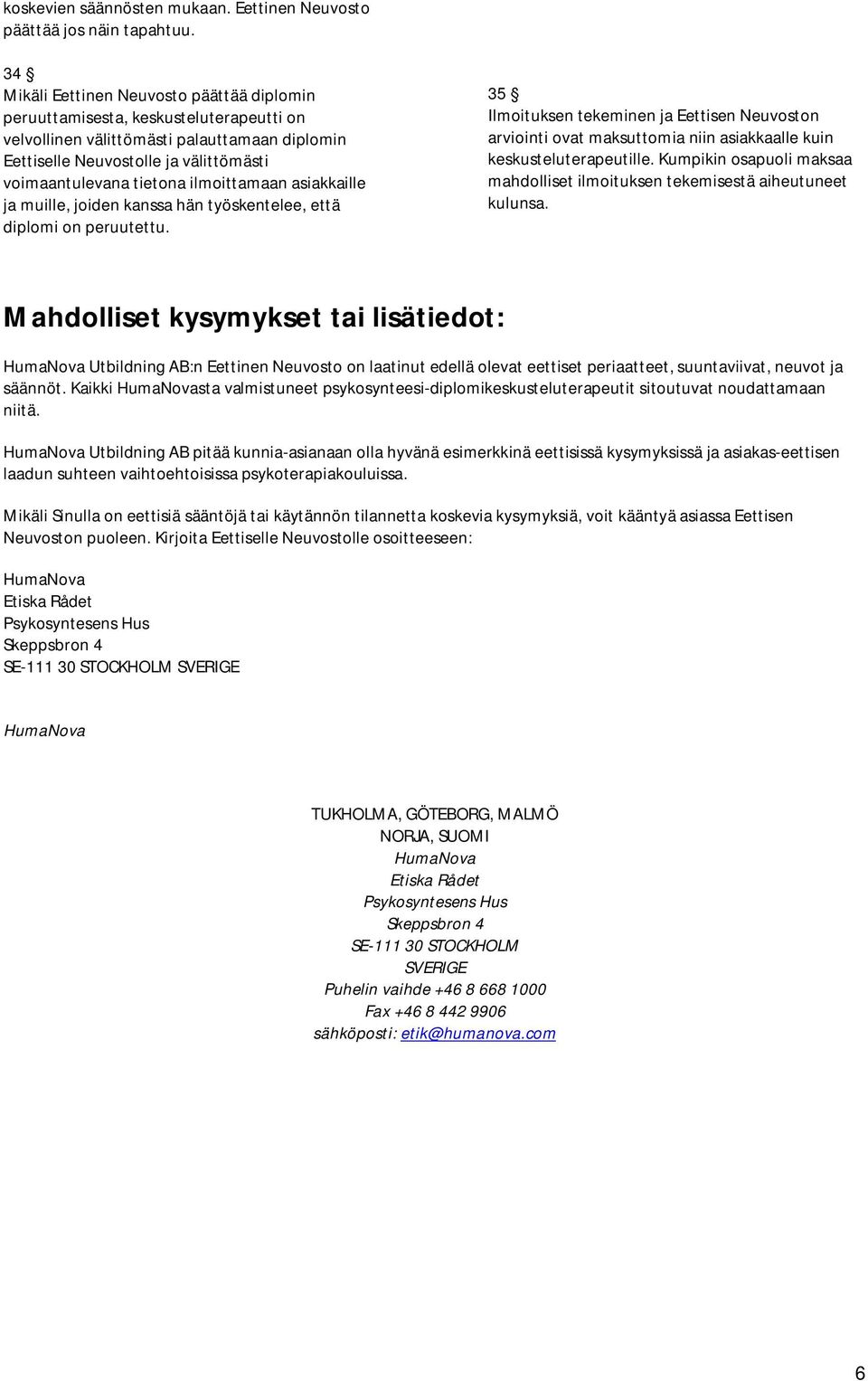 koskevien säännösten mukaan. Eettinen Neuvosto päättää jos näin tapahtuu.

34 §
Mikäli Eettinen Neuvosto päättää diplomin peruuttamisesta, keskusteluterapeutti on velvollinen välittömästi palauttamaan diplomin Eettiselle Neuvostolle ja välittömästi voimaantulevana tietona ilmoittamaan asiakkaille ja muille, joiden kanssa hän työskentelee, että diplomi on peruutettu.

35 §
Ilmoituksen tekeminen ja Eettisen Neuvoston arviointi ovat maksuttomia niin asiakkaalle kuin keskusteluterapeutille. Kumpikin osapuoli maksaa mahdolliset ilmoituksen tekemisestä aiheutuneet kulunsa.

Mahdolliset kysymykset tai lisätiedot:

HumaNova Utbildning AB:n Eettinen Neuvosto on laatinut edellä olevat eettiset periaatteet, suuntaviivat, neuvot ja säännöt. Kaikki HumaNovasta valmistuneet psykosynteesi-diplomikeskusteluterapeutit sitoutuvat noudattamaan niitä.

HumaNova Utbildning AB pitää kunnia-asianaan olla hyvänä esimerkkinä eettisissä kysymyksissä ja asiakas-eettisen laadun suhteen vaihtoehtoisissa psykoterapiakouluissa.

Mikäli Sinulla on eettisiä sääntöjä tai käytännön tilannetta koskevia kysymyksiä, voit kääntyä asiassa Eettisen Neuvoston puoleen. Kirjoita Eettiselle Neuvostolle osoitteeseen:

HumaNova
Etiska Rådet
Psykosyntesens Hus
Skeppsbron 4
SE-111 30 STOCKHOLM SVERIGE

HumaNova

TUKHOLMA, GÖTEBORG, MALMÖ
NORJA, SUOMI
HumaNova
Etiska Rådet
Psykosyntesens Hus
Skeppsbron 4
SE-111 30 STOCKHOLM
SVERIGE
Puhelin vaihde +46 8 668 1000
Fax +46 8 442 9906
sähköposti: etik@humanova.com

6